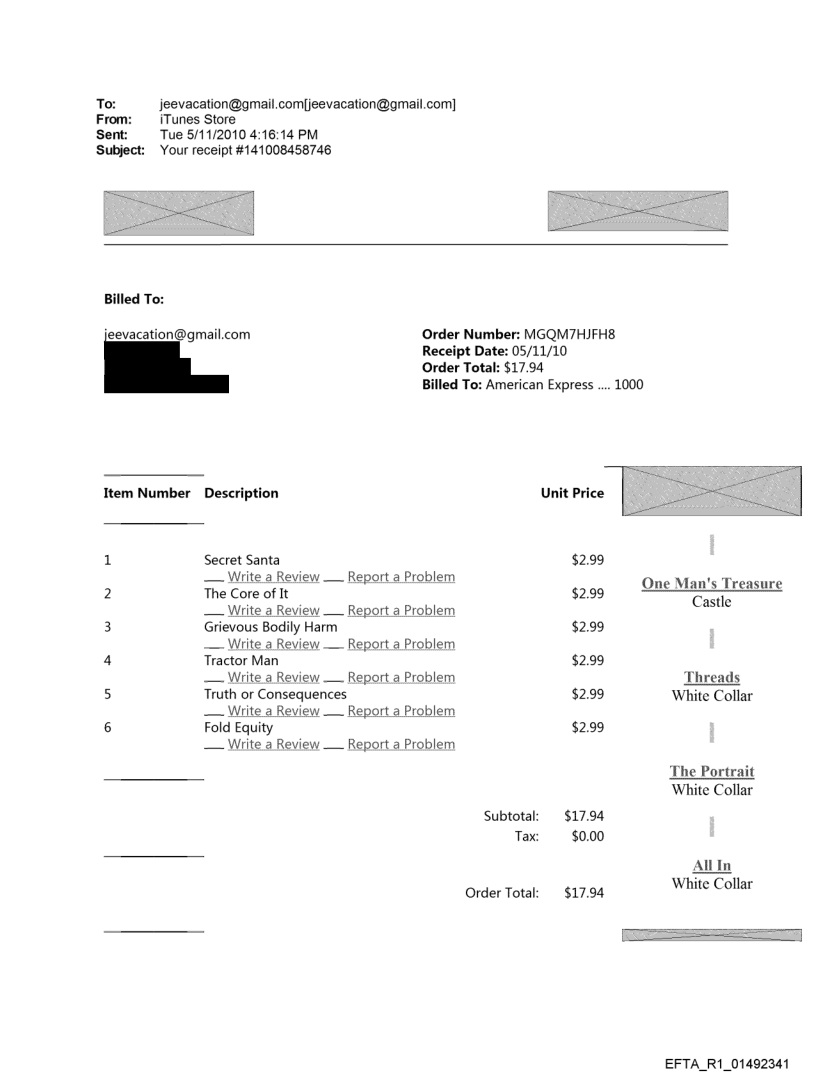 To: jeevacation@gmail.com[jeevacation@gmail.com]
From: iTunes Store
Sent: Tue 5/11/2010 4:16:14 PM
Subject: Your receipt #141008458746

Billed To:

jeevacation@gmail.com

Order Number: MGQM7HJFH8
Receipt Date: 05/11/10
Order Total: $17.94
Billed To: American Express .... 1000

| Item Number | Description | Unit Price |
|---|---|---|
| 1 | Secret Santa<br>Write a Review Report a Problem | $2.99 |
| 2 | The Core of It<br>Write a Review Report a Problem | $2.99 |
| 3 | Grievous Bodily Harm<br>Write a Review Report a Problem | $2.99 |
| 4 | Tractor Man<br>Write a Review Report a Problem | $2.99 |
| 5 | Truth or Consequences<br>Write a Review Report a Problem | $2.99 |
| 6 | Fold Equity<br>Write a Review Report a Problem | $2.99 |

Subtotal: $17.94
Tax: $0.00

Order Total: $17.94

One Man's Treasure
Castle

Threads
White Collar

The Portrait
White Collar

All In
White Collar

EFTA_R1_01492341